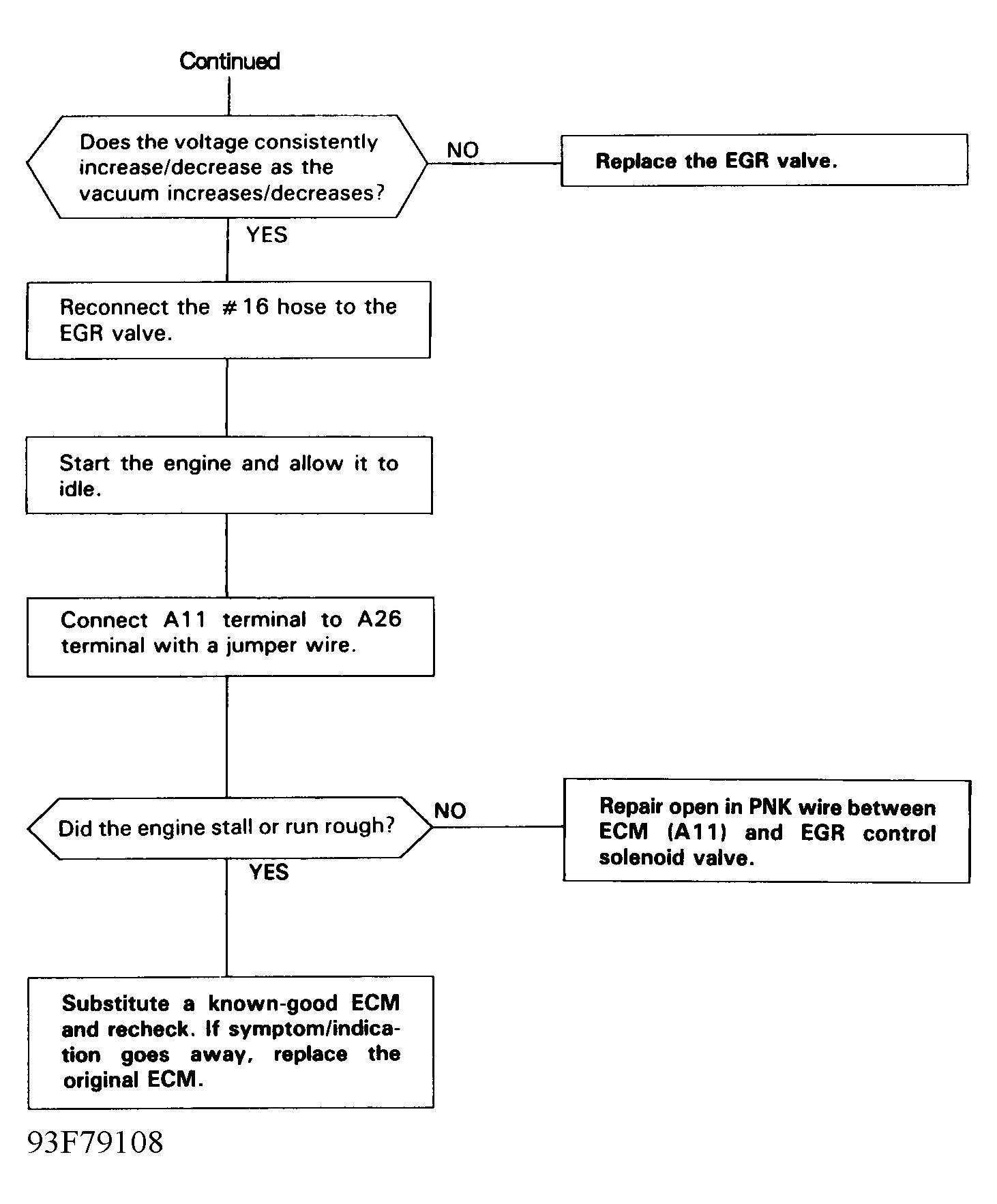 Continued

Does the voltage consistently increase/decrease as the vacuum increases/decreases?

NO

Replace the EGR valve.

YES

Reconnect the #16 hose to the EGR valve.

Start the engine and allow it to idle.

Connect A11 terminal to A26 terminal with a jumper wire.

Did the engine stall or run rough?

NO

Repair open in PNK wire between ECM (A11) and EGR control solenoid valve.

YES

Substitute a known-good ECM and recheck. If symptom/indication goes away, replace the original ECM.

93F79108